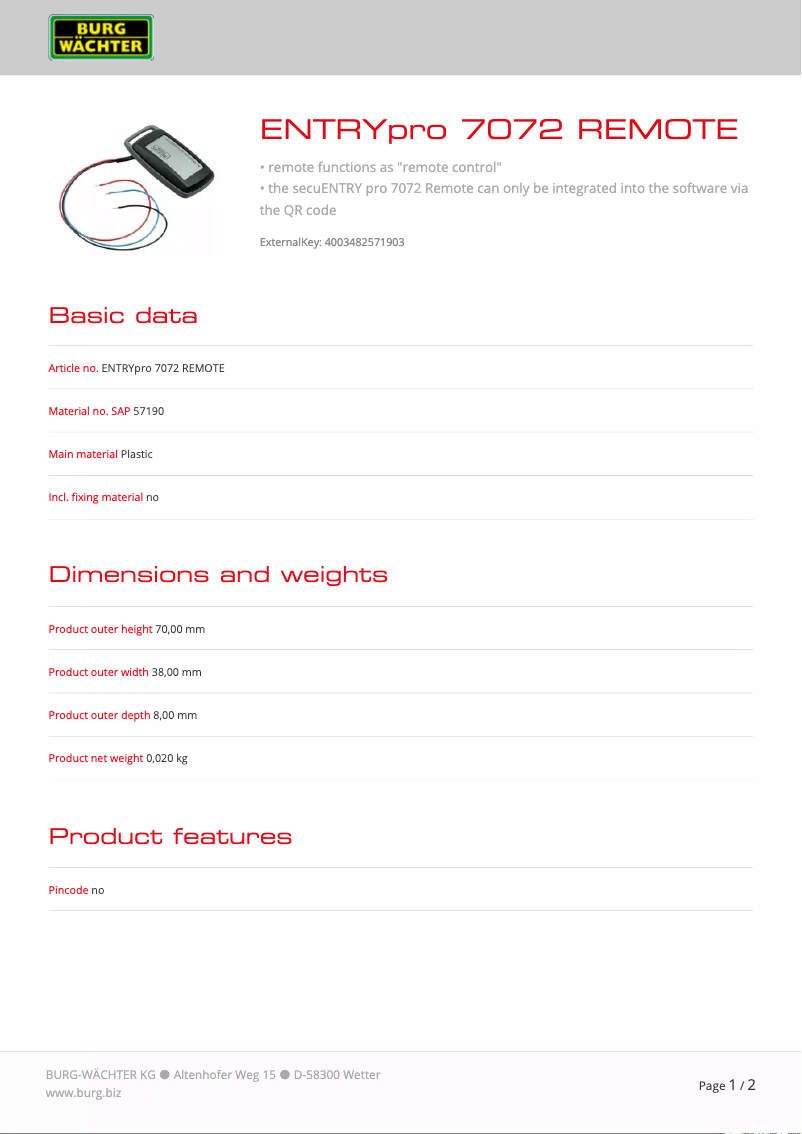 BURG WÄCHTER

ENTRYpro 7072 REMOTE

• remote functions as "remote control"
• the secuENTRY pro 7072 Remote can only be integrated into the software via the QR code

ExternalKey: 4003482571903

Basic data

Article no. ENTRYpro 7072 REMOTE

Material no. SAP 57190

Main material Plastic

Incl. fixing material no

Dimensions and weights

Product outer height 70,00 mm

Product outer width 38,00 mm

Product outer depth 8,00 mm

Product net weight 0,020 kg

Product features

Pincode no

BURG-WÄCHTER KG ● Altenhofer Weg 15 ● D-58300 Wetter
www.burg.biz

Page 1 / 2